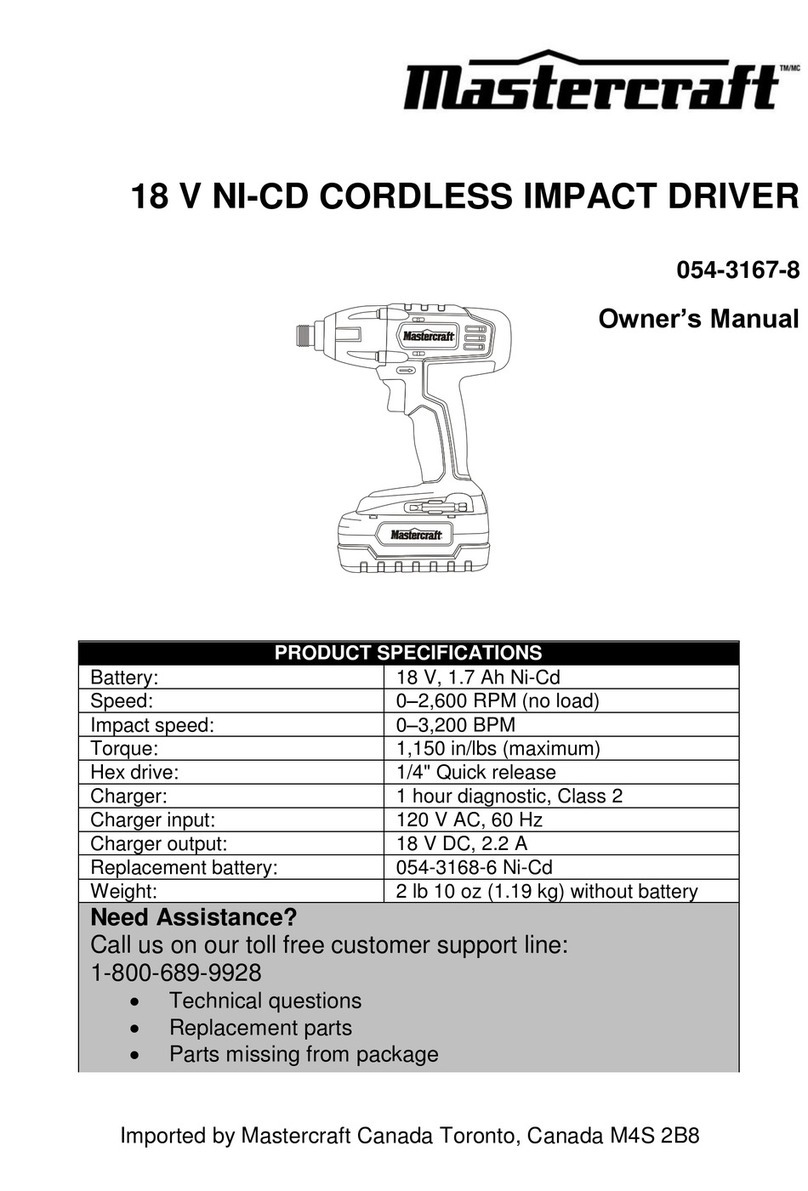 Mastercraft TM/MC

18 V NI-CD CORDLESS IMPACT DRIVER

054-3167-8

Owner's Manual

Mastercraft

Mastercraft

| PRODUCT SPECIFICATIONS | |
|---|---|
| Battery: | 18 V, 1.7 Ah Ni-Cd |
| Speed: | 0–2,600 RPM (no load) |
| Impact speed: | 0–3,200 BPM |
| Torque: | 1,150 in/lbs (maximum) |
| Hex drive: | 1/4" Quick release |
| Charger: | 1 hour diagnostic, Class 2 |
| Charger input: | 120 V AC, 60 Hz |
| Charger output: | 18 V DC, 2.2 A |
| Replacement battery: | 054-3168-6 Ni-Cd |
| Weight: | 2 lb 10 oz (1.19 kg) without battery |

Need Assistance?
Call us on our toll free customer support line:
1-800-689-9928
• Technical questions
• Replacement parts
• Parts missing from package

Imported by Mastercraft Canada Toronto, Canada M4S 2B8